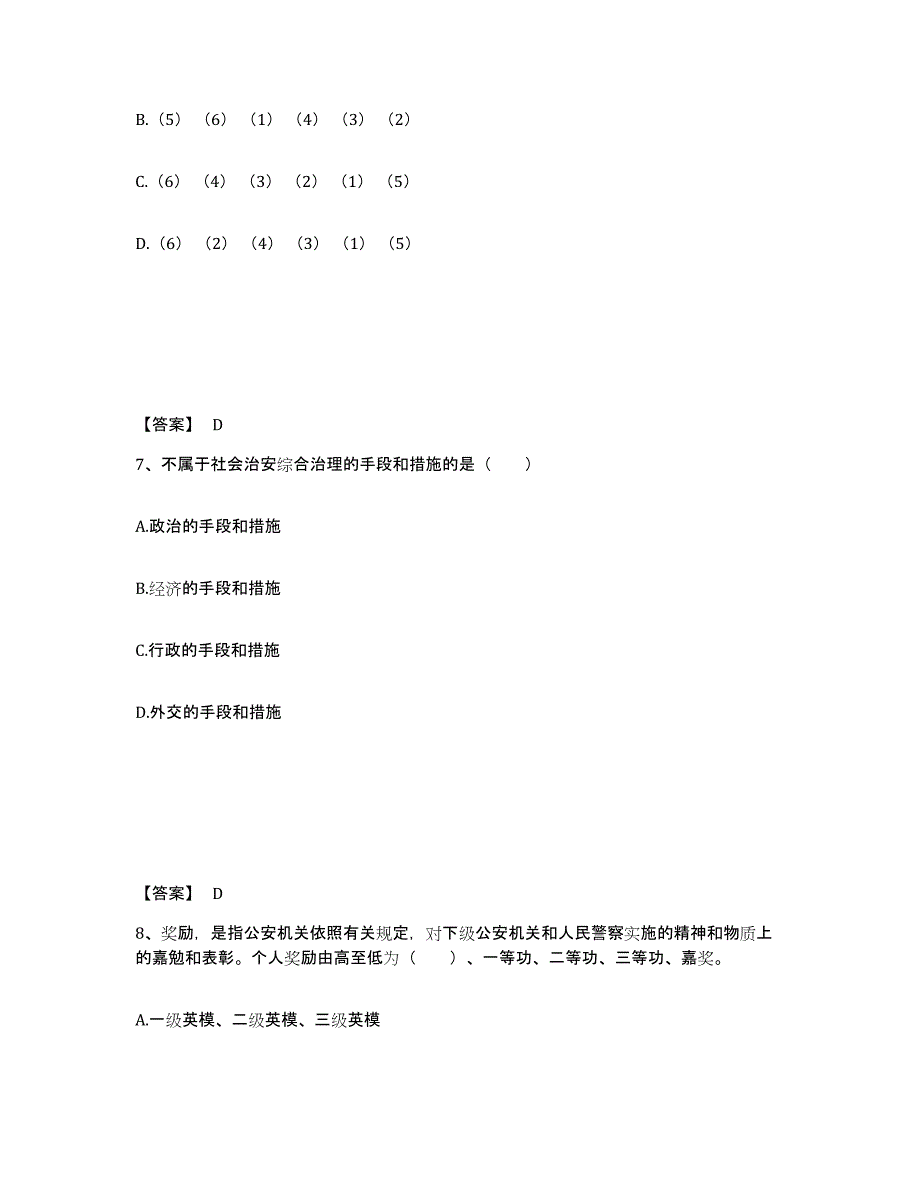 B.（5）（6）（1）（4）（3）（2）

C.（6）（4）（3）（2）（1）（5）

D.（6）（2）（4）（3）（1）（5）

【答案】 D

7、不属于社会治安综合治理的手段和措施的是（　　）

A.政治的手段和措施

B.经济的手段和措施

C.行政的手段和措施

D.外交的手段和措施

【答案】 D

8、奖励，是指公安机关依照有关规定，对下级公安机关和人民警察实施的精神和物质上的嘉勉和表彰。个人奖励由高至低为（　　）、一等功、二等功、三等功、嘉奖。

A.一级英模、二级英模、三级英模